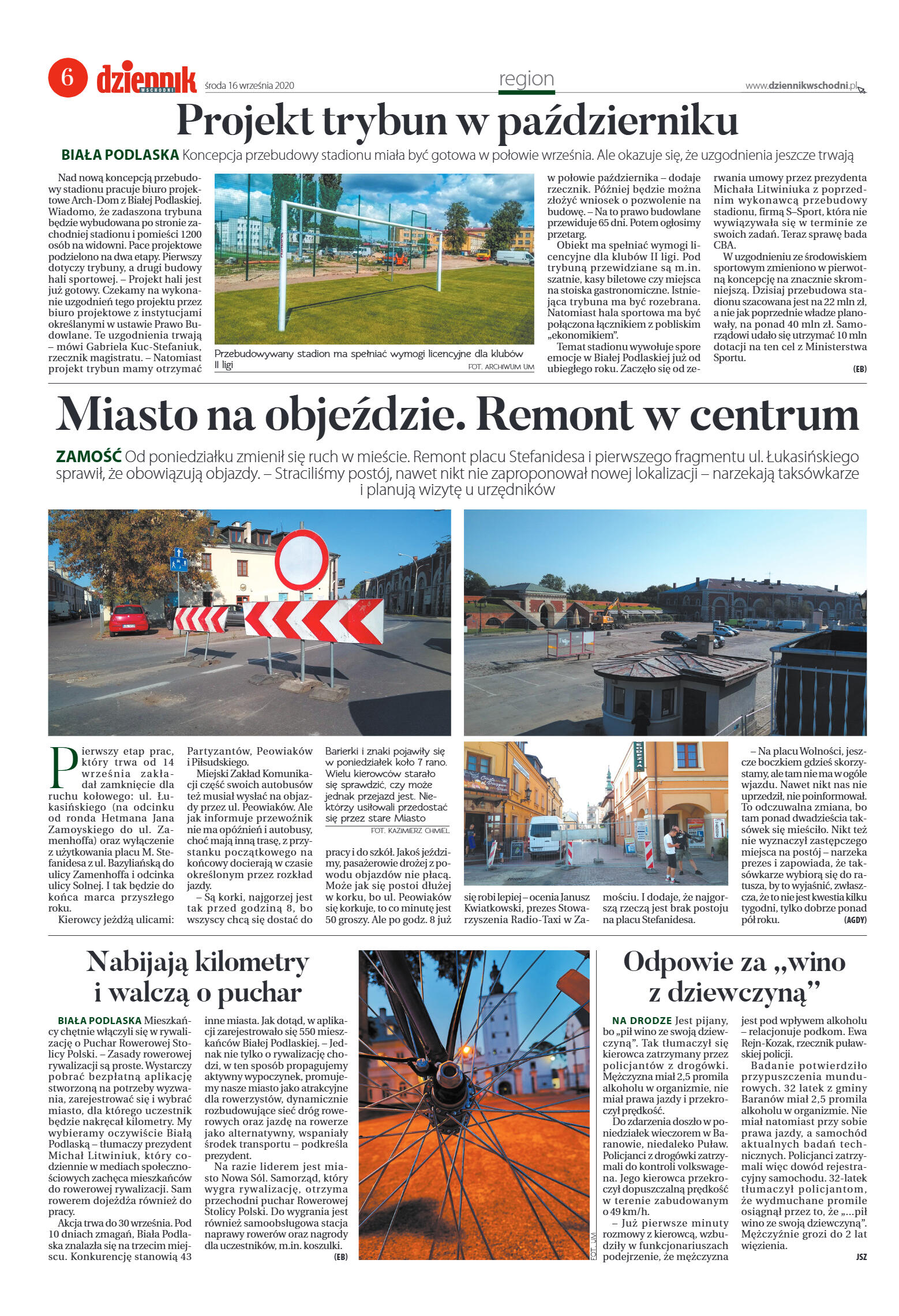 6 dziennik WSCHODNI środa 16 września 2020 region www.dziennikwschodni.pl

Projekt trybun w październiku

BIAŁA PODLASKA Koncepcja przebudowy stadionu miała być gotowa w połowie września. Ale okazuje się, że uzgodnienia jeszcze trwają

Nad nową koncepcją przebudowy stadionu pracuje biuro projektowe Arch-Dom z Białej Podlaskiej. Wiadomo, że zadaszona trybuna będzie wybudowana po stronie zachodniej stadionu i pomieści 1200 osób na widowni. Pace projektowe podzielono na dwa etapy. Pierwszy dotyczy trybuny, a drugi budowy hali sportowej. – Projekt hali jest już gotowy. Czekamy na wykonanie uzgodnień tego projektu przez biuro projektowe z instytucjami określanymi w ustawie Prawo Budowlane. Te uzgodnienia trwają – mówi Gabriela Kuc-Stefaniuk, rzecznik magistratu. – Natomiast projekt trybun mamy otrzymać

Przebudowywany stadion ma spełniać wymogi licencyjne dla klubów II ligi FOT. ARCHIWUM UM

w połowie października – dodaje rzecznik. Później będzie można złożyć wniosek o pozwolenie na budowę. – Na to prawo budowlane przewiduje 65 dni. Potem ogłosimy przetarg.

Obiekt ma spełniać wymogi licencyjne dla klubów II ligi. Pod trybuną przewidziane są m.in. szatnie, kasy biletowe czy miejsca na stoiska gastronomiczne. Istniejąca trybuna ma być rozebrana. Natomiast hala sportowa ma być połączona łącznikiem z pobliskim „ekonomikiem".

Temat stadionu wywołuje spore emocje w Białej Podlaskiej już od ubiegłego roku. Zaczęło się od zerwania umowy przez prezydenta Michała Litwiniuka z poprzednim wykonawcą przebudowy stadionu, firmą S–Sport, która nie wywiązywała się w terminie ze swoich zadań. Teraz sprawę bada CBA.

W uzgodnieniu ze środowiskiem sportowym zmieniono w pierwotną koncepcję na znacznie skromniejszą. Dzisiaj przebudowa stadionu szacowana jest na 22 mln zł, a nie jak poprzednie władze planowały, na ponad 40 mln zł. Samorządowi udało się utrzymać 10 mln dotacji na ten cel z Ministerstwa Sportu.
(EB)

Miasto na objeździe. Remont w centrum

ZAMOŚĆ Od poniedziałku zmienił się ruch w mieście. Remont placu Stefanidesa i pierwszego fragmentu ul. Łukasińskiego sprawił, że obowiązują objazdy. – Straciliśmy postój, nawet nikt nie zaproponował nowej lokalizacji – narzekają taksówkarze i planują wizytę u urzędników

Pierwszy etap prac, który trwa od 14 września zakładał zamknięcie dla ruchu kołowego: ul. Łukasińskiego (na odcinku od ronda Hetmana Jana Zamoyskiego do ul. Zamenhoffa) oraz wyłączenie z użytkowania placu M. Stefanidesa z ul. Bazyliańską do ulicy Zamenhoffa i odcinka ulicy Solnej. I tak będzie do końca marca przyszłego roku.

Kierowcy jeżdżą ulicami: Partyzantów, Peowiaków i Piłsudskiego.

Miejski Zakład Komunikacji część swoich autobusów też musiał wysłać na objazdy przez ul. Peowiaków. Ale jak informuje przewoźnik nie ma opóźnień i autobusy, choć mają inną trasę, z przystanku początkowego na końcowy docierają w czasie określonym przez rozkład jazdy.

– Są korki, najgorzej jest tak przed godziną 8, bo wszyscy chcą się dostać do

Barierki i znaki pojawiły się w poniedziałek koło 7 rano. Wielu kierowców starało się sprawdzić, czy może jednak przejazd jest. Niektórzy usiłowali przedostać się przez stare Miasto FOT. KAZIMIERZ CHMIEL

pracy i do szkół. Jakoś jeździmy, pasażerowie drożej z powodu objazdów nie płacą. Może jak się postoi dłużej w korku, bo ul. Peowiaków się korkuje, to co minutę jest 50 groszy. Ale po godz. 8 już

się robi lepiej – ocenia Janusz Kwiatkowski, prezes Stowarzyszenia Radio-Taxi w Zamościu. I dodaje, że najgorszą rzeczą jest brak postoju na placu Stefanidesa.

– Na placu Wolności, jeszcze boczkiem gdzieś skorzystamy, ale tam nie ma w ogóle wjazdu. Nawet nikt nas nie uprzedził, nie poinformował. To odczuwalna zmiana, bo tam ponad dwadzieścia taksówek się mieściło. Nikt też nie wyznaczył zastępczego miejsca na postój – narzeka prezes i zapowiada, że taksówkarze wybiorą się do ratusza, by to wyjaśnić, zwłaszcza, że to nie jest kwestia kilku tygodni, tylko dobrze ponad pół roku.
(AGDY)

Nabijają kilometry i walczą o puchar

BIAŁA PODLASKA Mieszkańcy chętnie włączyli się w rywalizację o Puchar Rowerowej Stolicy Polski. – Zasady rowerowej rywalizacji są proste. Wystarczy pobrać bezpłatną aplikację stworzoną na potrzeby wyzwania, zarejestrować się i wybrać miasto, dla którego uczestnik będzie nakręcał kilometry. My wybieramy oczywiście Białą Podlaską – tłumaczy prezydent Michał Litwiniuk, który codziennie w mediach społecznościowych zachęca mieszkańców do rowerowej rywalizacji. Sam rowerem dojeżdża również do pracy.

Akcja trwa do 30 września. Pod 10 dniach zmagań, Biała Podlaska znalazła się na trzecim miejscu. Konkurencję stanowią 43 inne miasta. Jak dotąd, w aplikacji zarejestrowało się 550 mieszkańców Białej Podlaskiej. – Jednak nie tylko o rywalizację chodzi, w ten sposób propagujemy aktywny wypoczynek, promujemy nasze miasto jako atrakcyjne dla rowerzystów, dynamicznie rozbudowujące sieć dróg rowerowych oraz jazdę na rowerze jako alternatywny, wspaniały środek transportu – podkreśla prezydent.

Na razie liderem jest miasto Nowa Sól. Samorząd, który wygra rywalizację, otrzyma przechodni puchar Rowerowej Stolicy Polski. Do wygrania jest również samoobsługowa stacja naprawy rowerów oraz nagrody dla uczestników, m.in. koszulki.
(EB)

FOT. UM

Odpowie za „wino z dziewczyną"

NA DRODZE Jest pijany, bo „pił wino ze swoją dziewczyną". Tak tłumaczył się kierowca zatrzymany przez policjantów z drogówki. Mężczyzna miał 2,5 promila alkoholu w organizmie, nie miał prawa jazdy i przekroczył prędkość.

Do zdarzenia doszło w poniedziałek wieczorem w Baranowie, niedaleko Puław. Policjanci z drogówki zatrzymali do kontroli volkswagena. Jego kierowca przekroczył dopuszczalną prędkość w terenie zabudowanym o 49 km/h.

– Już pierwsze minuty rozmowy z kierowcą, wzbudziły w funkcjonariuszach podejrzenie, że mężczyzna jest pod wpływem alkoholu – relacjonuje podkom. Ewa Rejn-Kozak, rzecznik puławskiej policji.

Badanie potwierdziło przypuszczenia mundurowych. 32 latek z gminy Baranów miał 2,5 promila alkoholu w organizmie. Nie miał natomiast przy sobie prawa jazdy, a samochód aktualnych badań technicznych. Policjanci zatrzymali więc dowód rejestracyjny samochodu. 32-latek tłumaczył policjantom, że wydmuchane promile osiągnął przez to, że „...pił wino ze swoją dziewczyną". Mężczyźnie grozi do 2 lat więzienia.
JSZ